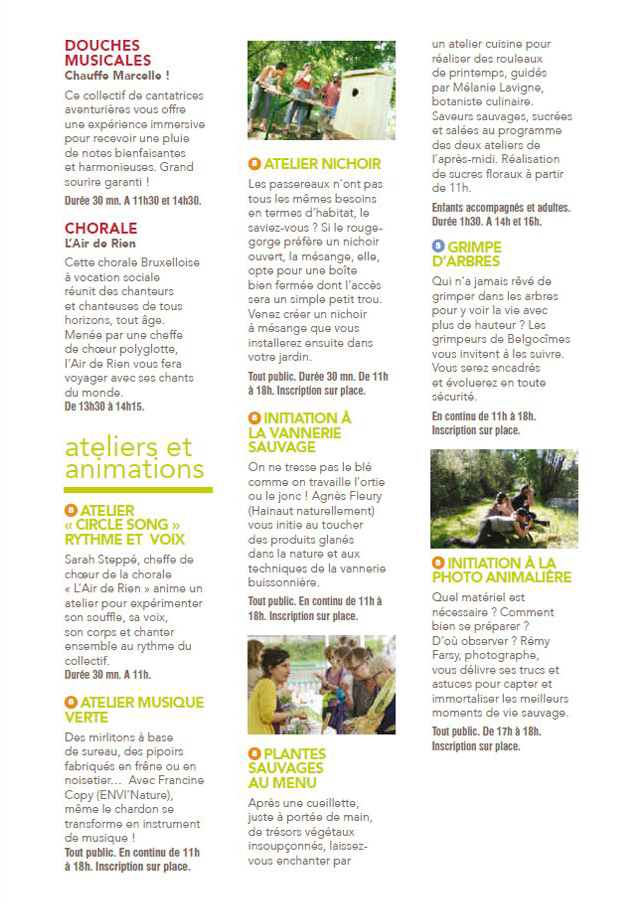 DOUCHES MUSICALES
Chauffe Marcelle !

Ce collectif de cantatrices aventurières vous offre une expérience immersive pour recevoir une pluie de notes bienfaisantes et harmonieuses. Grand sourire garanti !
Durée 30 mn. A 11h30 et 14h30.

CHORALE
L'Air de Rien

Cette chorale Bruxelloise à vocation sociale réunit des chanteurs et chanteuses de tous horizons, tout âge. Menée par une cheffe de chœur polyglotte, l'Air de Rien vous fera voyager avec ses chants du monde.
De 13h30 à 14h15.

ateliers et animations

8 ATELIER « CIRCLE SONG » RYTHME ET VOIX

Sarah Steppé, cheffe de chœur de la chorale « L'Air de Rien » anime un atelier pour expérimenter son souffle, sa voix, son corps et chanter ensemble au rythme du collectif.
Durée 30 mn. A 11h.

8 ATELIER MUSIQUE VERTE

Des mirlitons à base de sureau, des pipoirs fabriqués en frêne ou en noisetier… Avec Francine Copy (ENVI'Nature), même le chardon se transforme en instrument de musique !
Tout public. En continu de 11h à 18h. Inscription sur place.

8 ATELIER NICHOIR

Les passereaux n'ont pas tous les mêmes besoins en termes d'habitat, le saviez-vous ? Si le rouge-gorge préfère un nichoir ouvert, la mésange, elle, opte pour une boîte bien fermée dont l'accès sera un simple petit trou. Venez créer un nichoir à mésange que vous installerez ensuite dans votre jardin.
Tout public. Durée 30 mn. De 11h à 18h. Inscription sur place.

8 INITIATION À LA VANNERIE SAUVAGE

On ne tresse pas le blé comme on travaille l'ortie ou le jonc ! Agnès Fleury (Hainaut naturellement) vous initie au toucher des produits glanés dans la nature et aux techniques de la vannerie buissonnière.
Tout public. En continu de 11h à 18h. Inscription sur place.

8 PLANTES SAUVAGES AU MENU

Après une cueillette, juste à portée de main, de trésors végétaux insoupçonnés, laissez-vous enchanter par un atelier cuisine pour réaliser des rouleaux de printemps, guidés par Mélanie Lavigne, botaniste culinaire. Saveurs sauvages, sucrées et salées au programme des deux ateliers de l'après-midi. Réalisation de sucres floraux à partir de 11h.
Enfants accompagnés et adultes. Durée 1h30. A 14h et 16h.

5 GRIMPE D'ARBRES

Qui n'a jamais rêvé de grimper dans les arbres pour y voir la vie avec plus de hauteur ? Les grimpeurs de Belgocîmes vous invitent à les suivre. Vous serez encadrés et évoluerez en toute sécurité.
En continu de 11h à 18h. Inscription sur place.

8 INITIATION À LA PHOTO ANIMALIÈRE

Quel matériel est nécessaire ? Comment bien se préparer ? D'où observer ? Rémy Farsy, photographe, vous délivre ses trucs et astuces pour capter et immortaliser les meilleurs moments de vie sauvage.
Tout public. De 17h à 18h. Inscription sur place.